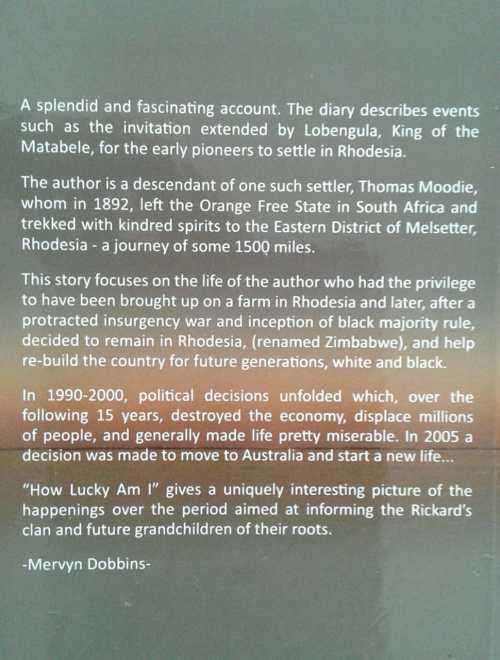 A splendid and fascinating account. The diary describes events such as the invitation extended by Lobengula, King of the Matabele, for the early pioneers to settle in Rhodesia.

The author is a descendant of one such settler, Thomas Moodie, whom in 1892, left the Orange Free State in South Africa and trekked with kindred spirits to the Eastern District of Melsetter, Rhodesia - a journey of some 1500 miles.

This story focuses on the life of the author who had the privilege to have been brought up on a farm in Rhodesia and later, after a protracted insurgency war and inception of black majority rule, decided to remain in Rhodesia, (renamed Zimbabwe), and help re-build the country for future generations, white and black.

In 1990-2000, political decisions unfolded which, over the following 15 years, destroyed the economy, displace millions of people, and generally made life pretty miserable. In 2005 a decision was made to move to Australia and start a new life...

"How Lucky Am I" gives a uniquely interesting picture of the happenings over the period aimed at informing the Rickard's clan and future grandchildren of their roots.

-Mervyn Dobbins-